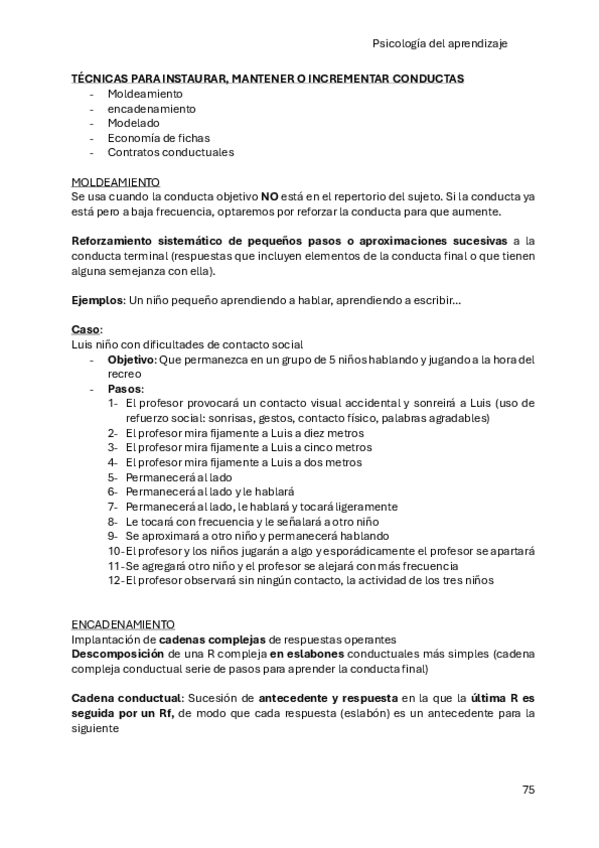 Psicología del aprendizaje

TÉCNICAS PARA INSTAURAR, MANTENER O INCREMENTAR CONDUCTAS
- Moldeamiento
- encadenamiento
- Modelado
- Economía de fichas
- Contratos conductuales

MOLDEAMIENTO
Se usa cuando la conducta objetivo NO está en el repertorio del sujeto. Si la conducta ya está pero a baja frecuencia, optaremos por reforzar la conducta para que aumente.

Reforzamiento sistemático de pequeños pasos o aproximaciones sucesivas a la conducta terminal (respuestas que incluyen elementos de la conducta final o que tienen alguna semejanza con ella).

Ejemplos: Un niño pequeño aprendiendo a hablar, aprendiendo a escribir…

Caso:
Luis niño con dificultades de contacto social
- Objetivo: Que permanezca en un grupo de 5 niños hablando y jugando a la hora del recreo
- Pasos:
1- El profesor provocará un contacto visual accidental y sonreirá a Luis (uso de refuerzo social: sonrisas, gestos, contacto físico, palabras agradables)
2- El profesor mira fijamente a Luis a diez metros
3- El profesor mira fijamente a Luis a cinco metros
4- El profesor mira fijamente a Luis a dos metros
5- Permanecerá al lado
6- Permanecerá al lado y le hablará
7- Permanecerá al lado, le hablará y tocará ligeramente
8- Le tocará con frecuencia y le señalará a otro niño
9- Se aproximará a otro niño y permanecerá hablando
10- El profesor y los niños jugarán a algo y esporádicamente el profesor se apartará
11- Se agregará otro niño y el profesor se alejará con más frecuencia
12- El profesor observará sin ningún contacto, la actividad de los tres niños

ENCADENAMIENTO
Implantación de cadenas complejas de respuestas operantes
Descomposición de una R compleja en eslabones conductuales más simples (cadena compleja conductual serie de pasos para aprender la conducta final)

Cadena conductual: Sucesión de antecedente y respuesta en la que la última R es seguida por un Rf, de modo que cada respuesta (eslabón) es un antecedente para la siguiente

75